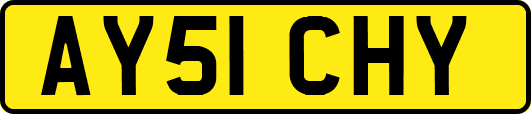 AY51 CHY